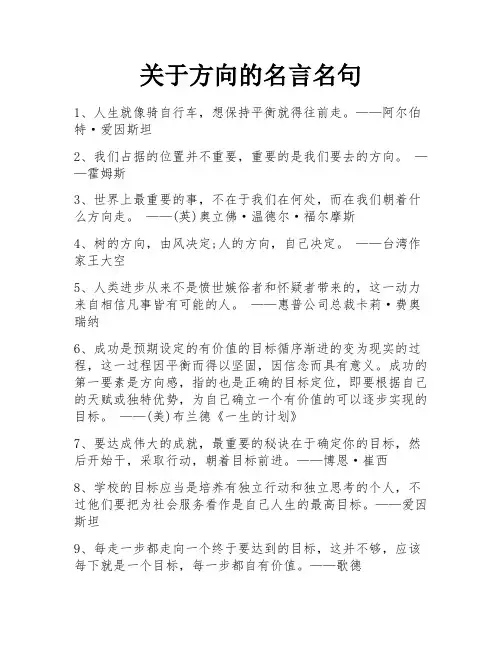 关于方向的名言名句

1、人生就像骑自行车，想保持平衡就得往前走。——阿尔伯特·爱因斯坦

2、我们占据的位置并不重要，重要的是我们要去的方向。 ——霍姆斯

3、世界上最重要的事，不在于我们在何处，而在我们朝着什么方向走。 ——(英)奥立佛·温德尔·福尔摩斯

4、树的方向，由风决定;人的方向，自己决定。 ——台湾作家王大空

5、人类进步从来不是愤世嫉俗者和怀疑者带来的，这一动力来自相信凡事皆有可能的人。 ——惠普公司总裁卡莉·费奥瑞纳

6、成功是预期设定的有价值的目标循序渐进的变为现实的过程，这一过程因平衡而得以坚固，因信念而具有意义。成功的第一要素是方向感，指的也是正确的目标定位，即要根据自己的天赋或独特优势，为自己确立一个有价值的可以逐步实现的目标。 ——(美)布兰德《一生的计划》

7、要达成伟大的成就，最重要的秘诀在于确定你的目标，然后开始干，采取行动，朝着目标前进。——博恩·崔西

8、学校的目标应当是培养有独立行动和独立思考的个人，不过他们要把为社会服务看作是自己人生的最高目标。——爱因斯坦

9、每走一步都走向一个终于要达到的目标，这并不够，应该每下就是一个目标，每一步都自有价值。——歌德